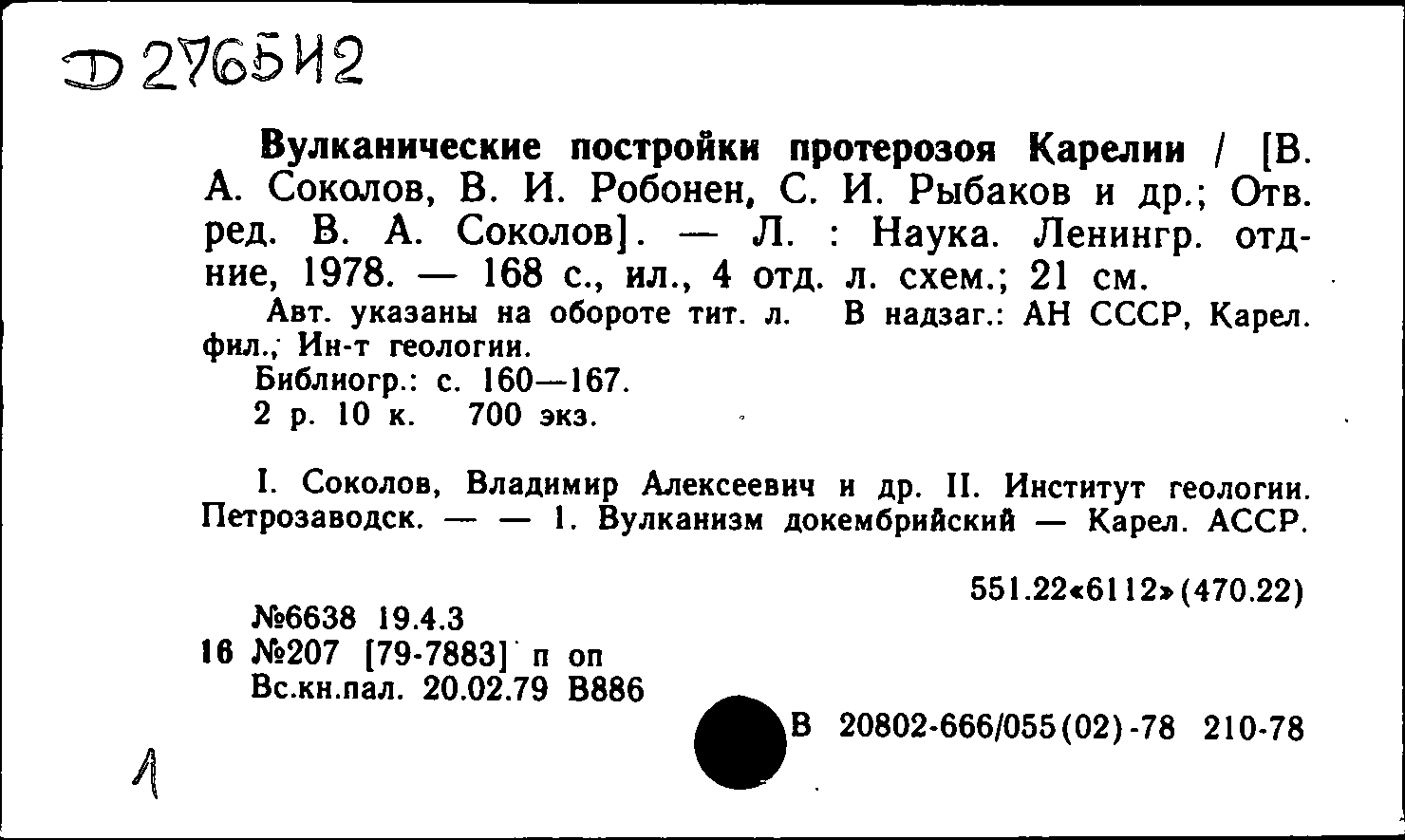 Д 276542

**Вулканические постройки протерозоя Карелии** / [В. А. Соколов, В. И. Робонен, С. И. Рыбаков и др.; Отв. ред. В. А. Соколов]. — Л. : Наука. Ленингр. отд-ние, 1978. — 168 с., ил., 4 отд. л. схем.; 21 см.

Авт. указаны на обороте тит. л. В надзаг.: АН СССР, Карел. фил., Ин-т геологии.
Библиогр.: с. 160—167.
2 р. 10 к. 700 экз.

I. Соколов, Владимир Алексеевич и др. II. Институт геологии. Петрозаводск. — — 1. Вулканизм докембрийский — Карел. АССР.

551.22«6112»(470.22)

№6638 19.4.3
16 №207 [79-7883] п оп
Вс.кн.пал. 20.02.79 В886

В 20802-666/055(02)-78 210-78

1